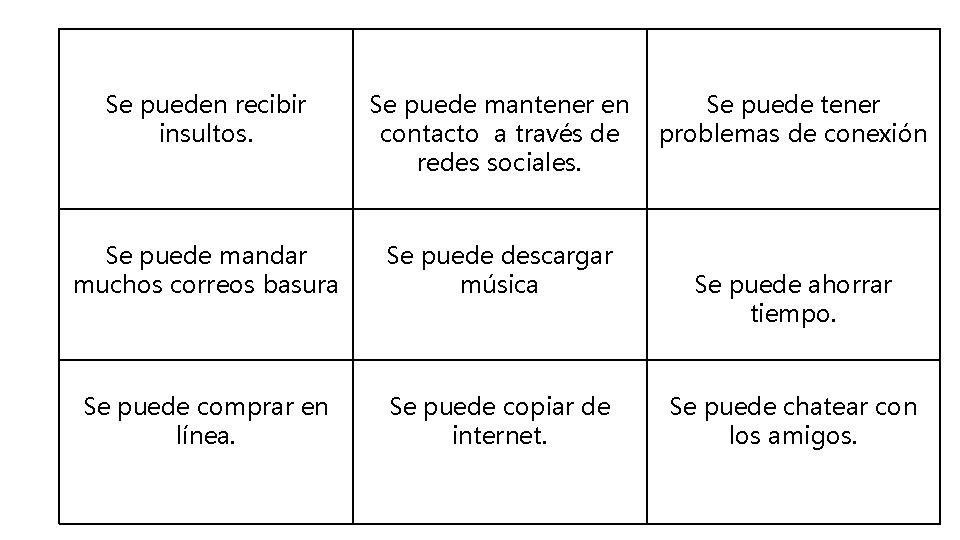 | | | |
|---|---|---|
| Se pueden recibir insultos. | Se puede mantener en contacto a través de redes sociales. | Se puede tener problemas de conexión |
| Se puede mandar muchos correos basura | Se puede descargar música | Se puede ahorrar tiempo. |
| Se puede comprar en línea. | Se puede copiar de internet. | Se puede chatear con los amigos. |